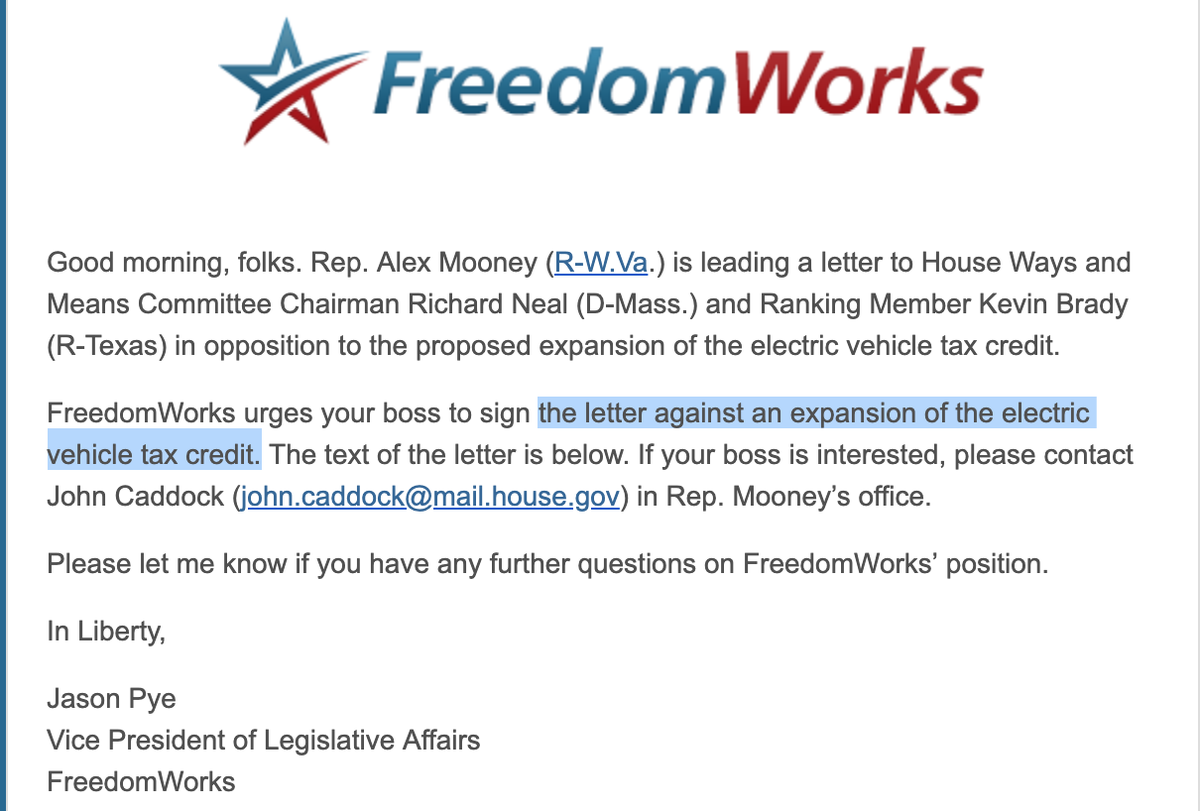 FreedomWorks

Good morning, folks. Rep. Alex Mooney (R-W.Va.) is leading a letter to House Ways and Means Committee Chairman Richard Neal (D-Mass.) and Ranking Member Kevin Brady (R-Texas) in opposition to the proposed expansion of the electric vehicle tax credit.

FreedomWorks urges your boss to sign the letter against an expansion of the electric vehicle tax credit. The text of the letter is below. If your boss is interested, please contact John Caddock (john.caddock@mail.house.gov) in Rep. Mooney's office.

Please let me know if you have any further questions on FreedomWorks' position.

In Liberty,

Jason Pye
Vice President of Legislative Affairs
FreedomWorks